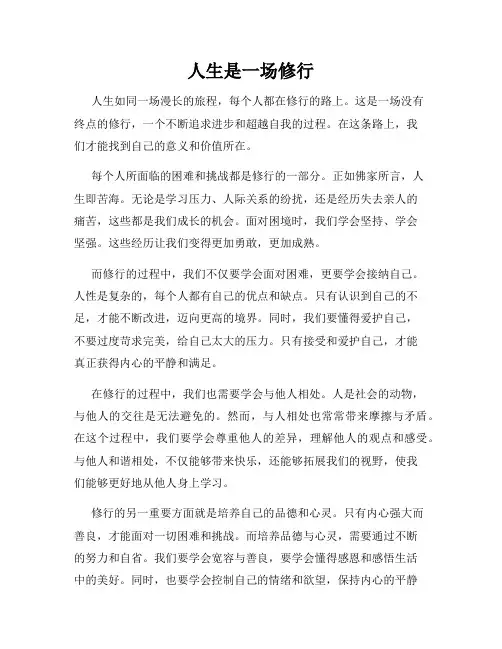 人生是一场修行

人生如同一场漫长的旅程，每个人都在修行的路上。这是一场没有终点的修行，一个不断追求进步和超越自我的过程。在这条路上，我们才能找到自己的意义和价值所在。

每个人所面临的困难和挑战都是修行的一部分。正如佛家所言，人生即苦海。无论是学习压力、人际关系的纷扰，还是经历失去亲人的痛苦，这些都是我们成长的机会。面对困境时，我们学会坚持、学会坚强。这些经历让我们变得更加勇敢，更加成熟。

而修行的过程中，我们不仅要学会面对困难，更要学会接纳自己。人性是复杂的，每个人都有自己的优点和缺点。只有认识到自己的不足，才能不断改进，迈向更高的境界。同时，我们要懂得爱护自己，不要过度苛求完美，给自己太大的压力。只有接受和爱护自己，才能真正获得内心的平静和满足。

在修行的过程中，我们也需要学会与他人相处。人是社会的动物，与他人的交往是无法避免的。然而，与人相处也常常带来摩擦与矛盾。在这个过程中，我们要学会尊重他人的差异，理解他人的观点和感受。与他人和谐相处，不仅能够带来快乐，还能够拓展我们的视野，使我们能够更好地从他人身上学习。

修行的另一重要方面就是培养自己的品德和心灵。只有内心强大而善良，才能面对一切困难和挑战。而培养品德与心灵，需要通过不断的努力和自省。我们要学会宽容与善良，要学会懂得感恩和感悟生活中的美好。同时，也要学会控制自己的情绪和欲望，保持内心的平静